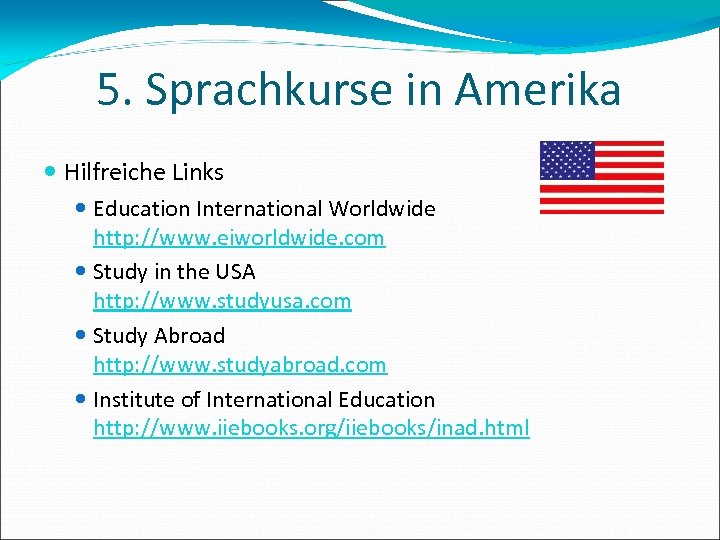 5. Sprachkurse in Amerika

• Hilfreiche Links

• Education International Worldwide
http://www.eiworldwide.com

• Study in the USA
http://www.studyusa.com

• Study Abroad
http://www.studyabroad.com

• Institute of International Education
http://www.iiebooks.org/iiebooks/inad.html